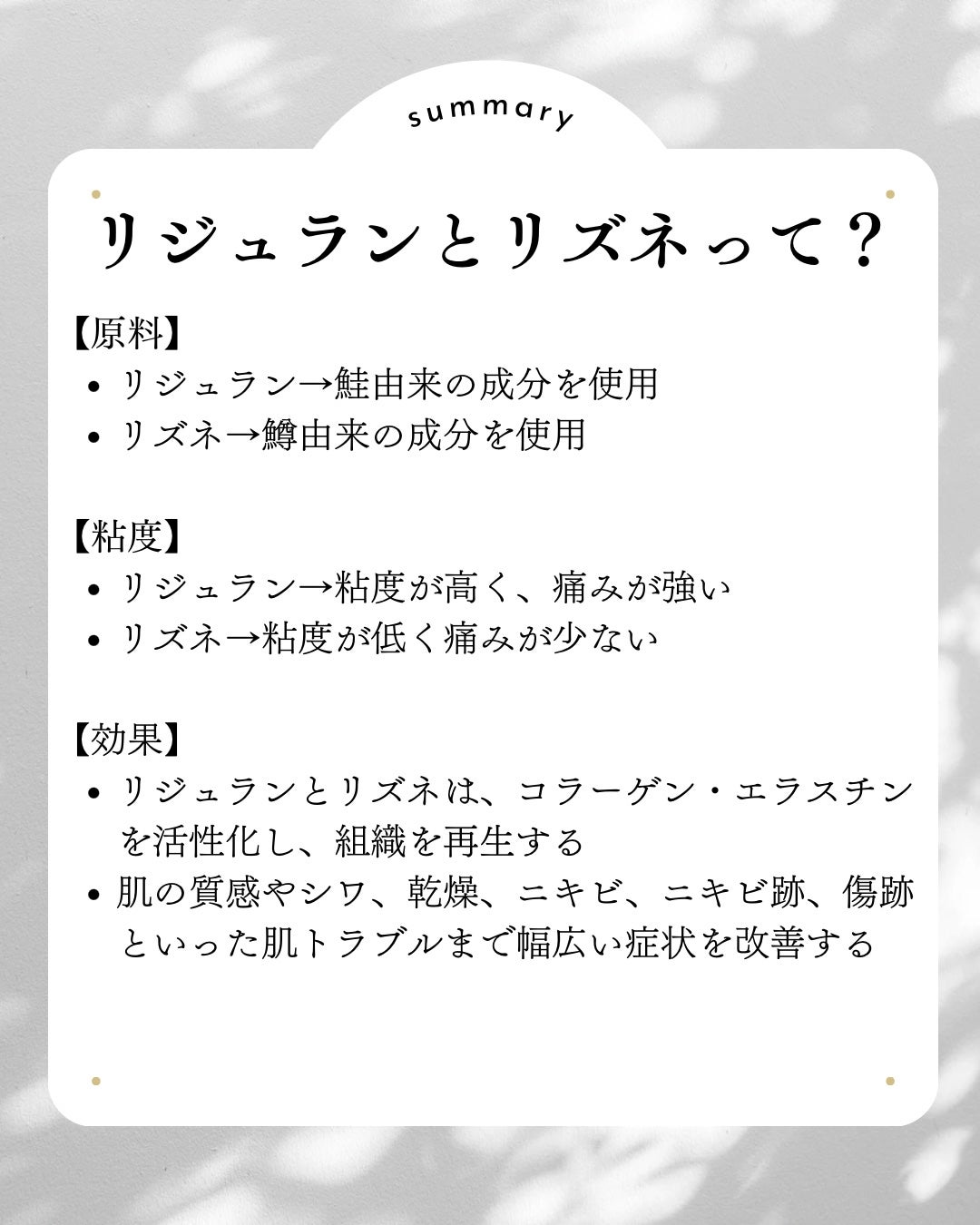 summary

リジュランとリズネって？

【原料】
• リジュラン→鮭由来の成分を使用
• リズネ→鱒由来の成分を使用

【粘度】
• リジュラン→粘度が高く、痛みが強い
• リズネ→粘度が低く痛みが少ない

【効果】
• リジュランとリズネは、コラーゲン・エラスチンを活性化し、組織を再生する
• 肌の質感やシワ、乾燥、ニキビ、ニキビ跡、傷跡といった肌トラブルまで幅広い症状を改善する